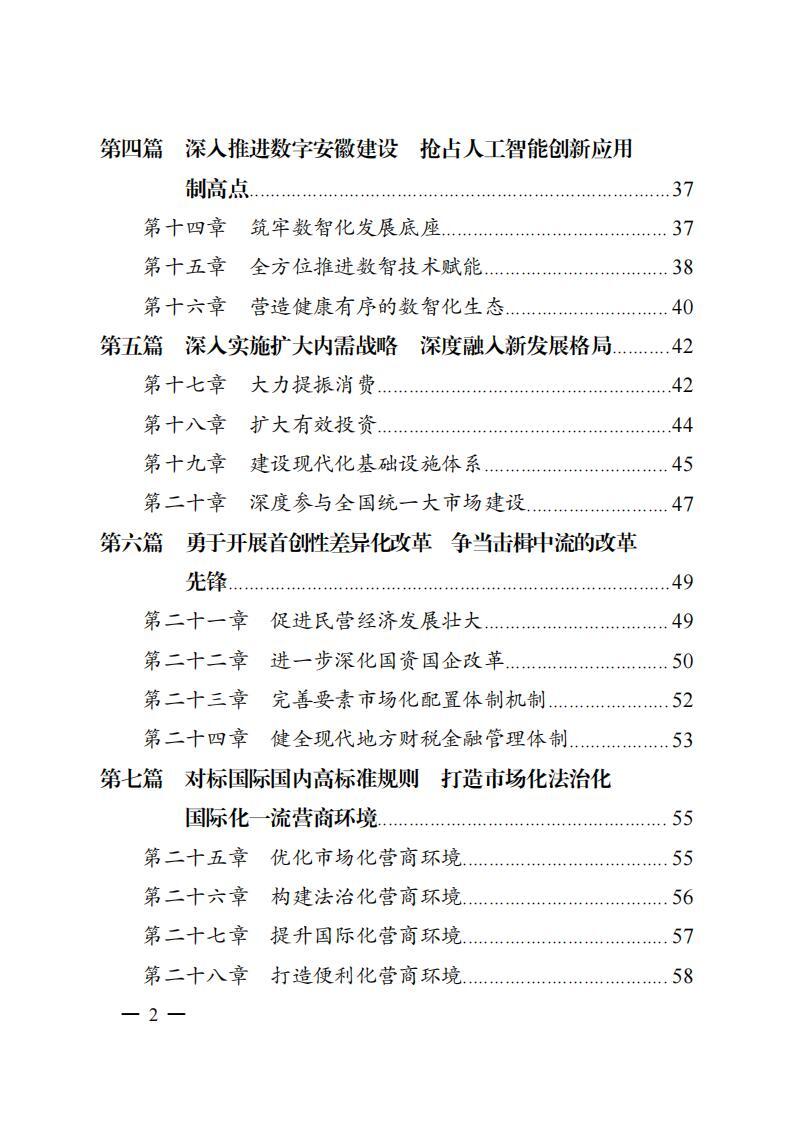 第四篇　深入推进数字安徽建设　抢占人工智能创新应用制高点……37

第十四章　筑牢数智化发展底座……37

第十五章　全方位推进数智技术赋能……38

第十六章　营造健康有序的数智化生态……40

第五篇　深入实施扩大内需战略　深度融入新发展格局……42

第十七章　大力提振消费……42

第十八章　扩大有效投资……44

第十九章　建设现代化基础设施体系……45

第二十章　深度参与全国统一大市场建设……47

第六篇　勇于开展首创性差异化改革　争当击楫中流的改革先锋……49

第二十一章　促进民营经济发展壮大……49

第二十二章　进一步深化国资国企改革……50

第二十三章　完善要素市场化配置体制机制……52

第二十四章　健全现代地方财税金融管理体制……53

第七篇　对标国际国内高标准规则　打造市场化法治化国际化一流营商环境……55

第二十五章　优化市场化营商环境……55

第二十六章　构建法治化营商环境……56

第二十七章　提升国际化营商环境……57

第二十八章　打造便利化营商环境……58

— 2 —